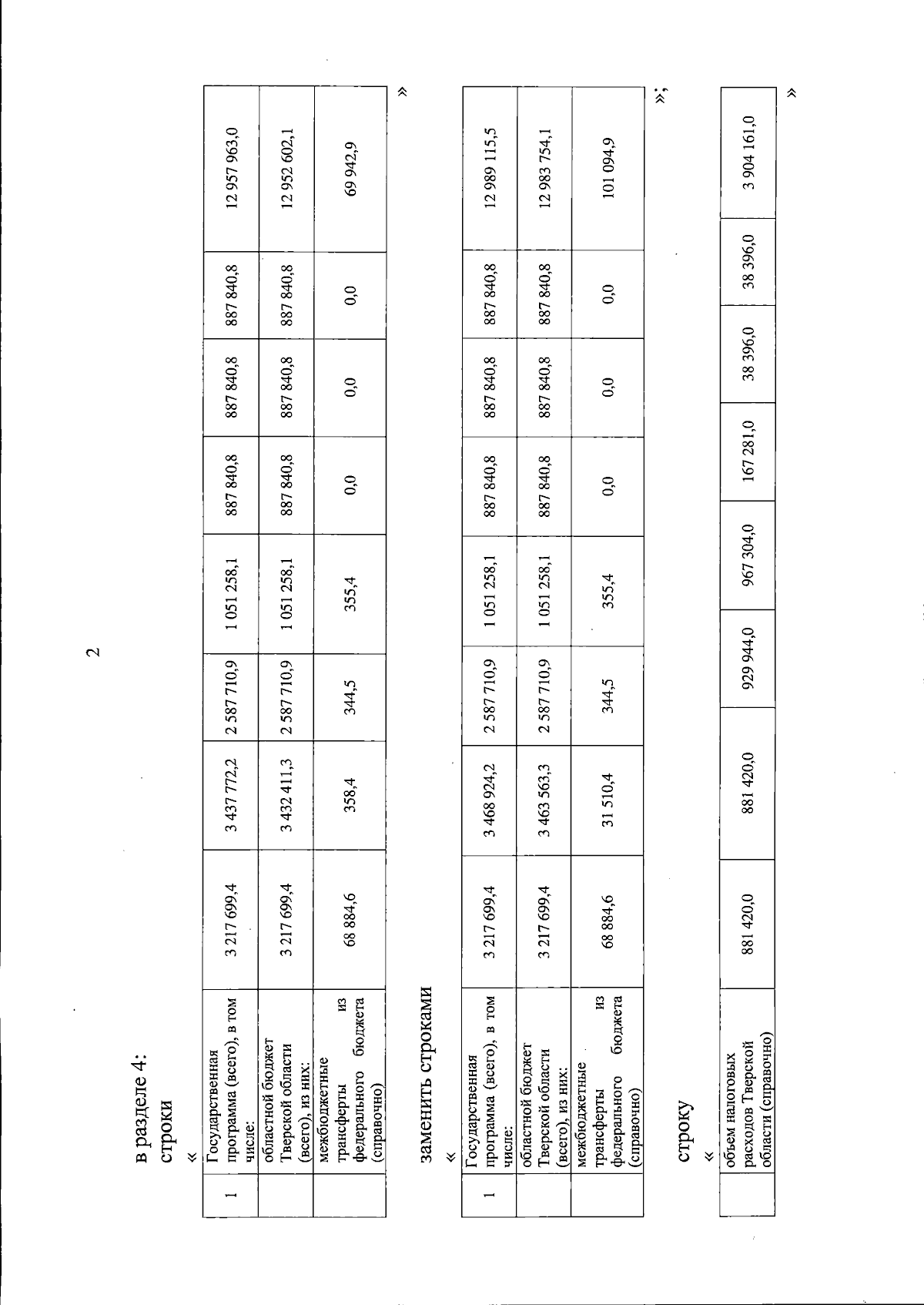 2

в разделе 4:

строки

«

| 1 | Государственная программа (всего), в том числе: | 3 217 699,4 | 3 437 772,2 | 2 587 710,9 | 1 051 258,1 | 887 840,8 | 887 840,8 | 887 840,8 | 12 957 963,0 |
|---|---|---|---|---|---|---|---|---|---|
| | областной бюджет Тверской области (всего), из них: | 3 217 699,4 | 3 432 411,3 | 2 587 710,9 | 1 051 258,1 | 887 840,8 | 887 840,8 | 887 840,8 | 12 952 602,1 |
| | межбюджетные трансферты из федерального бюджета (справочно) | 68 884,6 | 358,4 | 344,5 | 355,4 | 0,0 | 0,0 | 0,0 | 69 942,9 |

»

заменить строками

«

| 1 | Государственная программа (всего), в том числе: | 3 217 699,4 | 3 468 924,2 | 2 587 710,9 | 1 051 258,1 | 887 840,8 | 887 840,8 | 887 840,8 | 12 989 115,5 |
|---|---|---|---|---|---|---|---|---|---|
| | областной бюджет Тверской области (всего), из них: | 3 217 699,4 | 3 463 563,3 | 2 587 710,9 | 1 051 258,1 | 887 840,8 | 887 840,8 | 887 840,8 | 12 983 754,1 |
| | межбюджетные трансферты из федерального бюджета (справочно) | 68 884,6 | 31 510,4 | 344,5 | 355,4 | 0,0 | 0,0 | 0,0 | 101 094,9 |

»;

строку

«

| объем налоговых расходов Тверской области (справочно) | 881 420,0 | 881 420,0 | 929 944,0 | 967 304,0 | 167 281,0 | 38 396,0 | 38 396,0 | 3 904 161,0 |
|---|---|---|---|---|---|---|---|---|

»